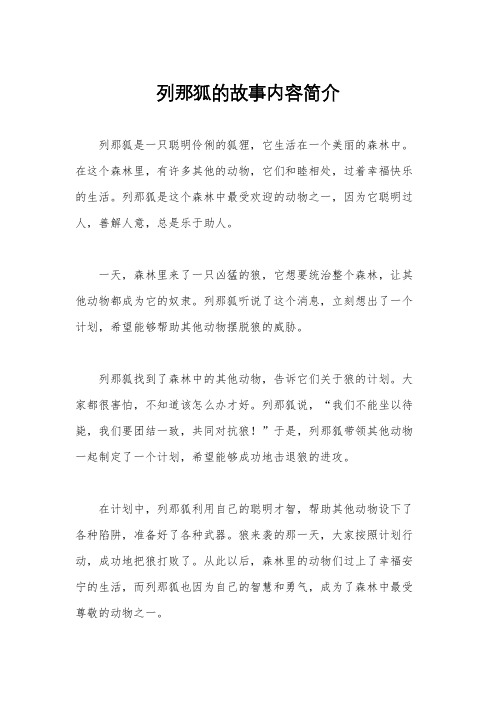 列那狐的故事内容简介

列那狐是一只聪明伶俐的狐狸，它生活在一个美丽的森林中。在这个森林里，有许多其他的动物，它们和睦相处，过着幸福快乐的生活。列那狐是这个森林中最受欢迎的动物之一，因为它聪明过人，善解人意，总是乐于助人。

一天，森林里来了一只凶猛的狼，它想要统治整个森林，让其他动物都成为它的奴隶。列那狐听说了这个消息，立刻想出了一个计划，希望能够帮助其他动物摆脱狼的威胁。

列那狐找到了森林中的其他动物，告诉它们关于狼的计划。大家都很害怕，不知道该怎么办才好。列那狐说，“我们不能坐以待毙，我们要团结一致，共同对抗狼！”于是，列那狐带领其他动物一起制定了一个计划，希望能够成功地击退狼的进攻。

在计划中，列那狐利用自己的聪明才智，帮助其他动物设下了各种陷阱，准备好了各种武器。狼来袭的那一天，大家按照计划行动，成功地把狼打败了。从此以后，森林里的动物们过上了幸福安宁的生活，而列那狐也因为自己的智慧和勇气，成为了森林中最受尊敬的动物之一。